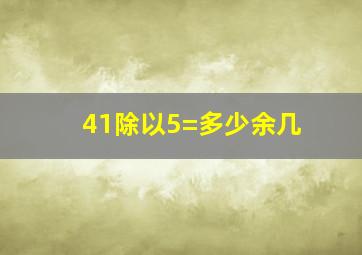 41除以5=多少余几